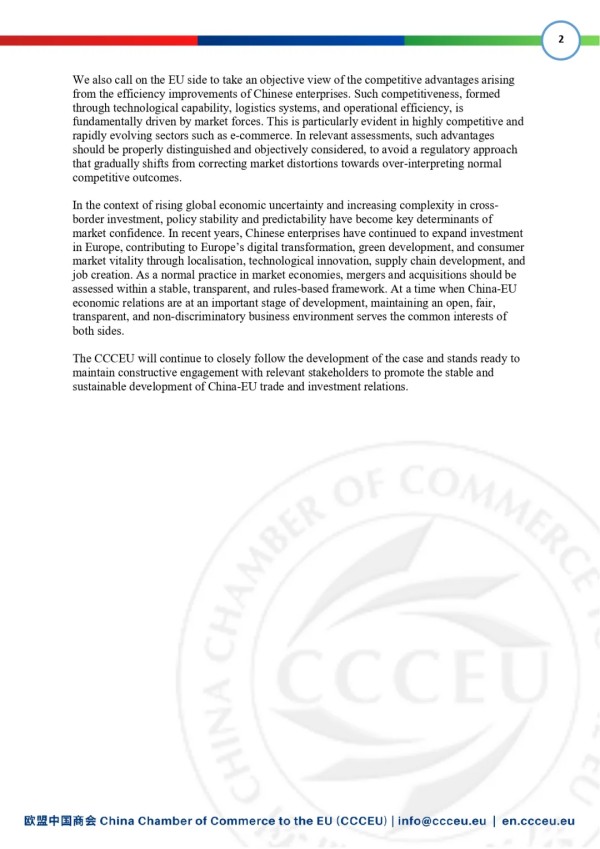 2

We also call on the EU side to take an objective view of the competitive advantages arising from the efficiency improvements of Chinese enterprises. Such competitiveness, formed through technological capability, logistics systems, and operational efficiency, is fundamentally driven by market forces. This is particularly evident in highly competitive and rapidly evolving sectors such as e-commerce. In relevant assessments, such advantages should be properly distinguished and objectively considered, to avoid a regulatory approach that gradually shifts from correcting market distortions towards over-interpreting normal competitive outcomes.

In the context of rising global economic uncertainty and increasing complexity in cross-border investment, policy stability and predictability have become key determinants of market confidence. In recent years, Chinese enterprises have continued to expand investment in Europe, contributing to Europe's digital transformation, green development, and consumer market vitality through localisation, technological innovation, supply chain development, and job creation. As a normal practice in market economies, mergers and acquisitions should be assessed within a stable, transparent, and rules-based framework. At a time when China-EU economic relations are at an important stage of development, maintaining an open, fair, transparent, and non-discriminatory business environment serves the common interests of both sides.

The CCCEU will continue to closely follow the development of the case and stands ready to maintain constructive engagement with relevant stakeholders to promote the stable and sustainable development of China-EU trade and investment relations.

欧盟中国商会 China Chamber of Commerce to the EU (CCCEU) | info@ccceu.eu | en.ccceu.eu

CHINA CHAMBER OF COMMERCE CCCEU